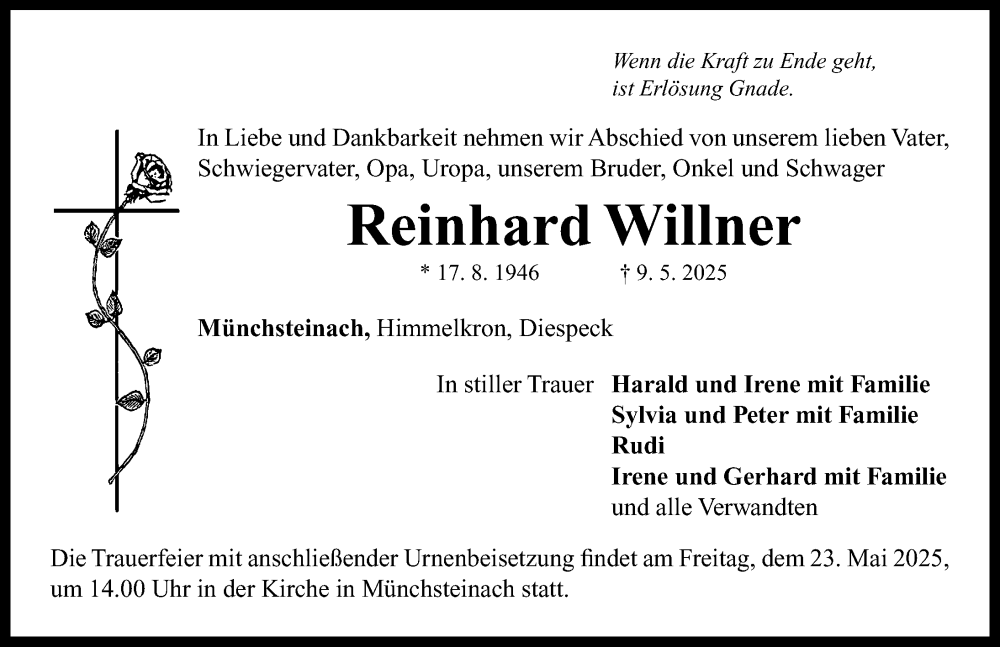 Wenn die Kraft zu Ende geht,
ist Erlösung Gnade.

In Liebe und Dankbarkeit nehmen wir Abschied von unserem lieben Vater, Schwiegervater, Opa, Uropa, unserem Bruder, Onkel und Schwager

Reinhard Willner

* 17. 8. 1946 † 9. 5. 2025

Münchsteinach, Himmelkron, Diespeck

In stiller Trauer Harald und Irene mit Familie
Sylvia und Peter mit Familie
Rudi
Irene und Gerhard mit Familie
und alle Verwandten

Die Trauerfeier mit anschließender Urnenbeisetzung findet am Freitag, dem 23. Mai 2025, um 14.00 Uhr in der Kirche in Münchsteinach statt.